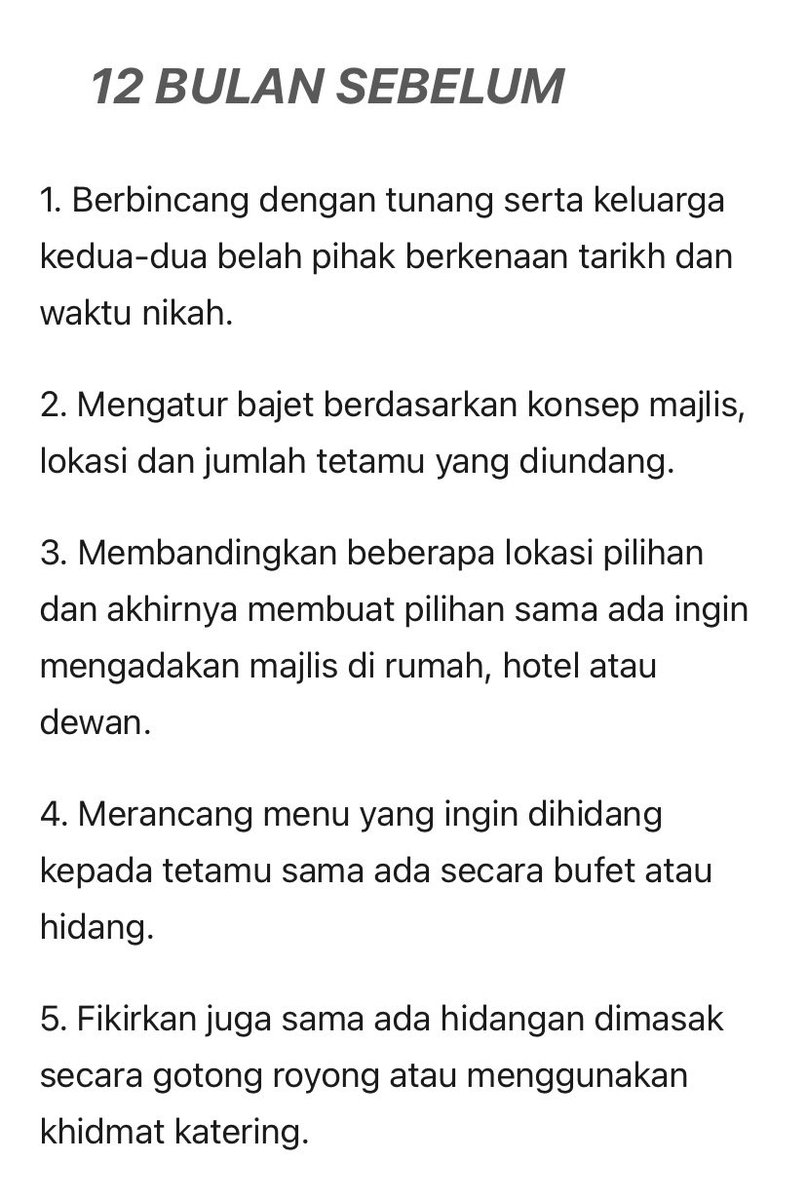 12 BULAN SEBELUM

1. Berbincang dengan tunang serta keluarga kedua-dua belah pihak berkenaan tarikh dan waktu nikah.

2. Mengatur bajet berdasarkan konsep majlis, lokasi dan jumlah tetamu yang diundang.

3. Membandingkan beberapa lokasi pilihan dan akhirnya membuat pilihan sama ada ingin mengadakan majlis di rumah, hotel atau dewan.

4. Merancang menu yang ingin dihidang kepada tetamu sama ada secara bufet atau hidang.

5. Fikirkan juga sama ada hidangan dimasak secara gotong royong atau menggunakan khidmat katering.